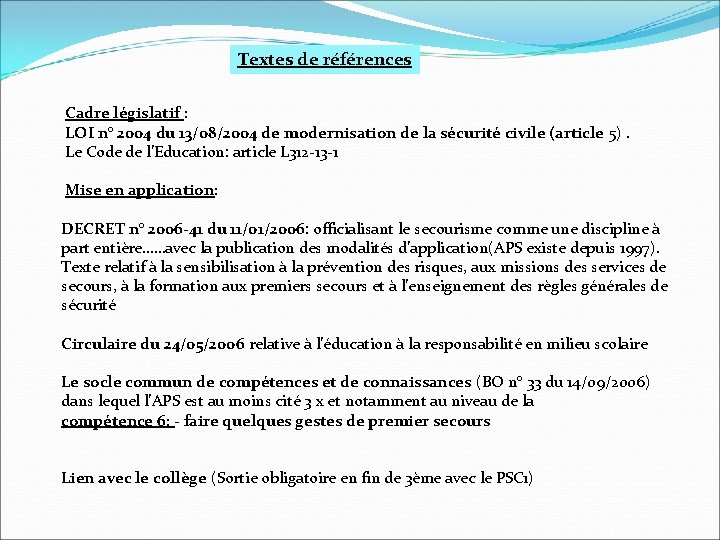 Textes de références

Cadre législatif :
LOI n° 2004 du 13/08/2004 de modernisation de la sécurité civile (article 5) .
Le Code de l'Education: article L312-13-1

Mise en application:

DECRET n° 2006-41 du 11/01/2006: officialisant le secourisme comme une discipline à part entière……avec la publication des modalités d'application(APS existe depuis 1997). Texte relatif à la sensibilisation à la prévention des risques, aux missions des services de secours, à la formation aux premiers secours et à l'enseignement des règles générales de sécurité

Circulaire du 24/05/2006 relative à l'éducation à la responsabilité en milieu scolaire

Le socle commun de compétences et de connaissances (BO n° 33 du 14/09/2006) dans lequel l'APS est au moins cité 3 x et notamment au niveau de la compétence 6: - faire quelques gestes de premier secours

Lien avec le collège (Sortie obligatoire en fin de 3ème avec le PSC1)